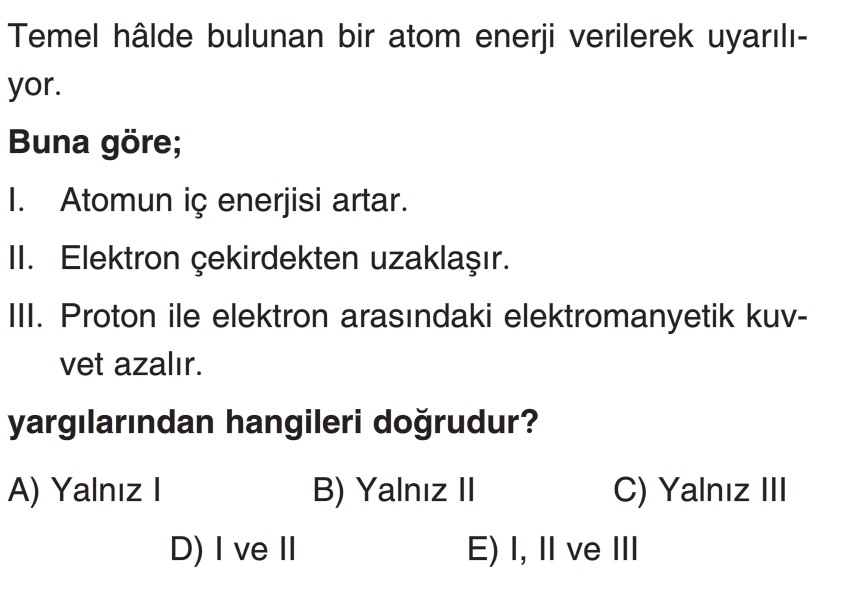 Temel hâlde bulunan bir atom enerji verilerek uyarılıyor.

Buna göre;

I. Atomun iç enerjisi artar.

II. Elektron çekirdekten uzaklaşır.

III. Proton ile elektron arasındaki elektromanyetik kuvvet azalır.

yargılarından hangileri doğrudur?

A) Yalnız I
B) Yalnız II
C) Yalnız III
D) I ve II
E) I, II ve III